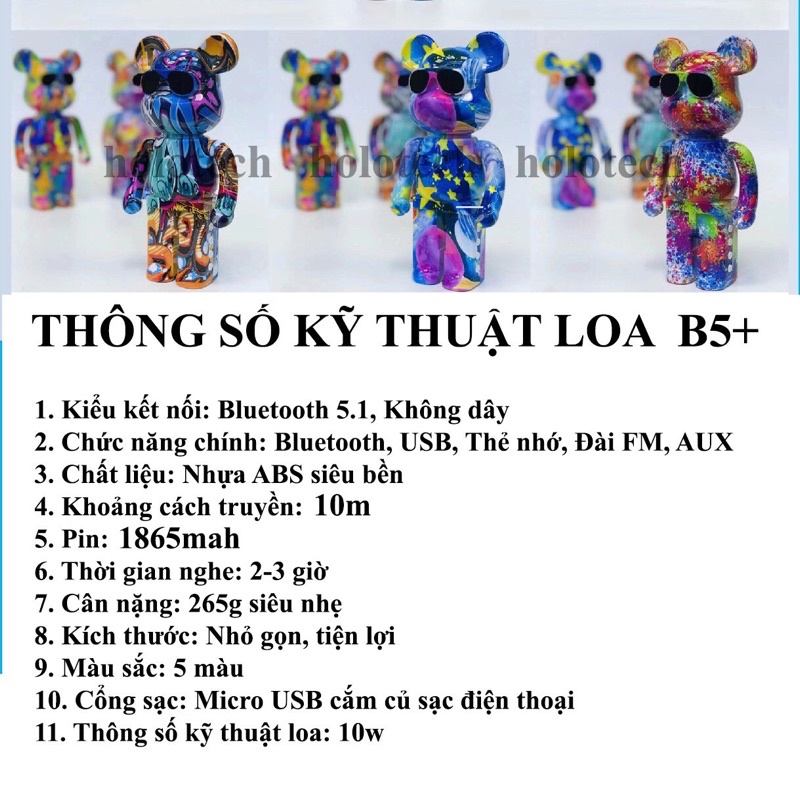 holotech holotech holotech

THÔNG SỐ KỸ THUẬT LOA B5+

1. Kiểu kết nối: Bluetooth 5.1, Không dây
2. Chức năng chính: Bluetooth, USB, Thẻ nhớ, Đài FM, AUX
3. Chất liệu: Nhựa ABS siêu bền
4. Khoảng cách truyền: 10m
5. Pin: 1865mah
6. Thời gian nghe: 2-3 giờ
7. Cân nặng: 265g siêu nhẹ
8. Kích thước: Nhỏ gọn, tiện lợi
9. Màu sắc: 5 màu
10. Cổng sạc: Micro USB cắm củ sạc điện thoại
11. Thông số kỹ thuật loa: 10w